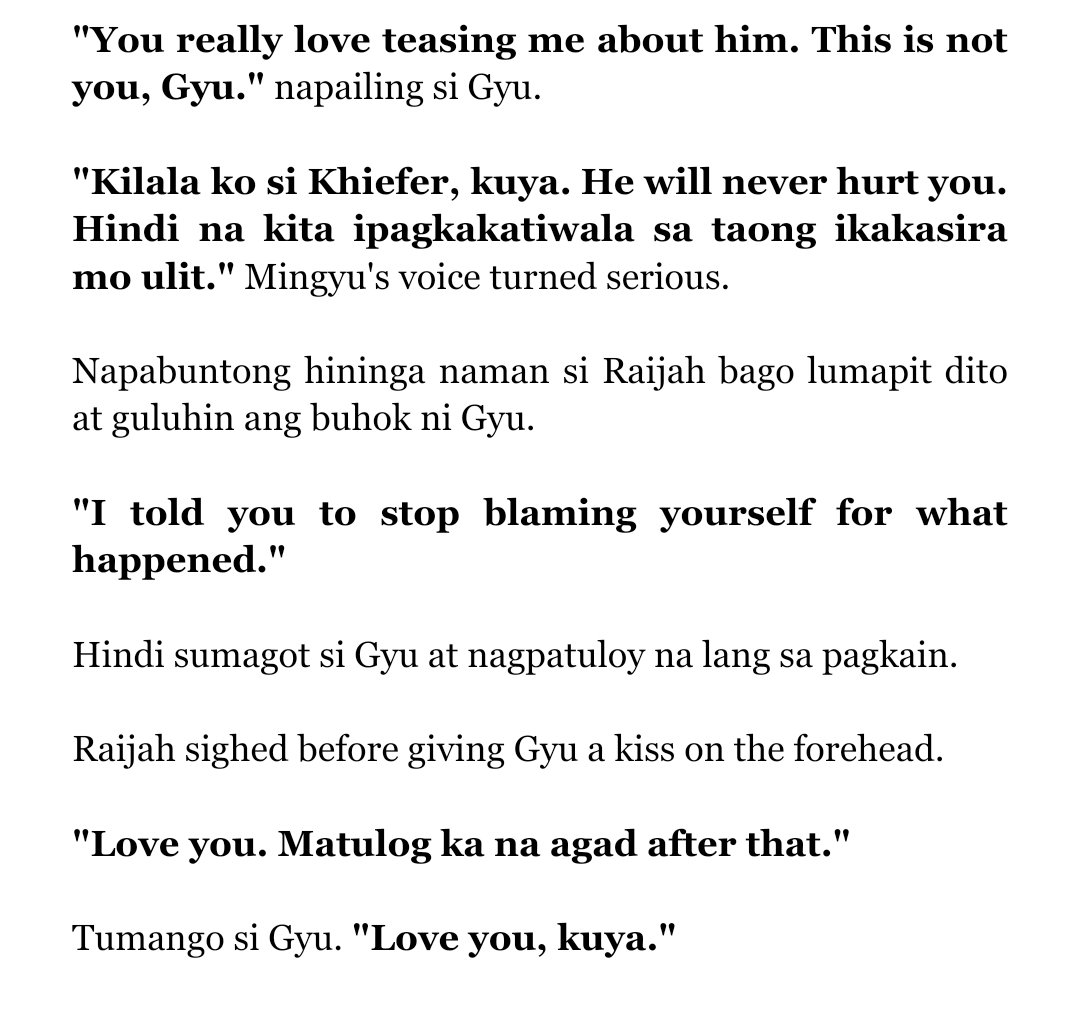 "You really love teasing me about him. This is not you, Gyu." napailing si Gyu.

"Kilala ko si Khiefer, kuya. He will never hurt you. Hindi na kita ipagkakatiwala sa taong ikakasira mo ulit." Mingyu's voice turned serious.

Napabuntong hininga naman si Raijah bago lumapit dito at guluhin ang buhok ni Gyu.

"I told you to stop blaming yourself for what happened."

Hindi sumagot si Gyu at nagpatuloy na lang sa pagkain.

Raijah sighed before giving Gyu a kiss on the forehead.

"Love you. Matulog ka na agad after that."

Tumango si Gyu. "Love you, kuya."